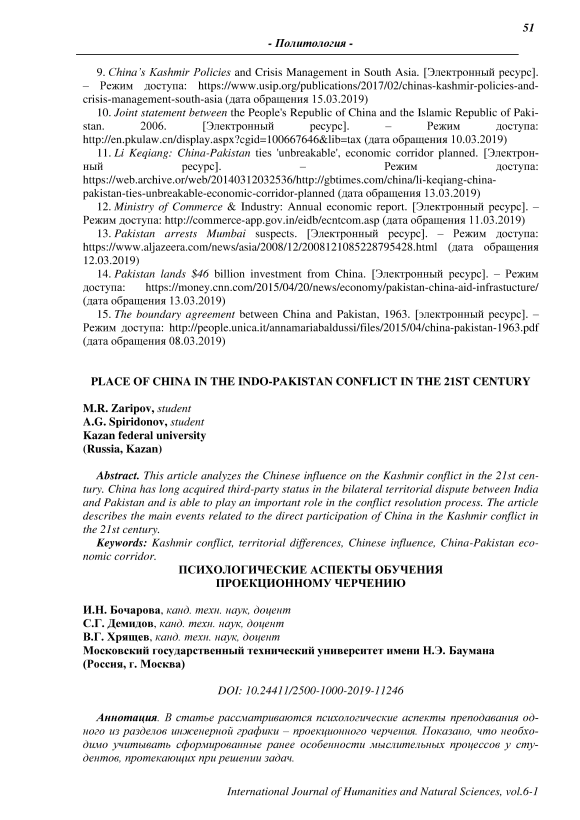 51

- Политология -

9. China's Kashmir Policies and Crisis Management in South Asia. [Электронный ресурс]. – Режим доступа: https://www.usip.org/publications/2017/02/chinas-kashmir-policies-and-crisis-management-south-asia (дата обращения 15.03.2019)

10. Joint statement between the People's Republic of China and the Islamic Republic of Pakistan. 2006. [Электронный ресурс]. – Режим доступа: http://en.pkulaw.cn/display.aspx?cgid=100667646&lib=tax (дата обращения 10.03.2019)

11. Li Keqiang: China-Pakistan ties 'unbreakable', economic corridor planned. [Электронный ресурс]. – Режим доступа: https://web.archive.or/web/20140312032536/http://gbtimes.com/china/li-keqiang-china-pakistan-ties-unbreakable-economic-corridor-planned (дата обращения 13.03.2019)

12. Ministry of Commerce & Industry: Annual economic report. [Электронный ресурс]. – Режим доступа: http://commerce-app.gov.in/eidb/ecntcom.asp (дата обращения 11.03.2019)

13. Pakistan arrests Mumbai suspects. [Электронный ресурс]. – Режим доступа: https://www.aljazeera.com/news/asia/2008/12/2008121085228795428.html (дата обращения 12.03.2019)

14. Pakistan lands $46 billion investment from China. [Электронный ресурс]. – Режим доступа: https://money.cnn.com/2015/04/20/news/economy/pakistan-china-aid-infrastucture/ (дата обращения 13.03.2019)

15. The boundary agreement between China and Pakistan, 1963. [электронный ресурс]. – Режим доступа: http://people.unica.it/annamariabaldussi/files/2015/04/china-pakistan-1963.pdf (дата обращения 08.03.2019)

PLACE OF CHINA IN THE INDO-PAKISTAN CONFLICT IN THE 21ST CENTURY

M.R. Zaripov, student
A.G. Spiridonov, student
Kazan federal university
(Russia, Kazan)

Abstract. This article analyzes the Chinese influence on the Kashmir conflict in the 21st century. China has long acquired third-party status in the bilateral territorial dispute between India and Pakistan and is able to play an important role in the conflict resolution process. The article describes the main events related to the direct participation of China in the Kashmir conflict in the 21st century.

Keywords: Kashmir conflict, territorial differences, Chinese influence, China-Pakistan economic corridor.

ПСИХОЛОГИЧЕСКИЕ АСПЕКТЫ ОБУЧЕНИЯ ПРОЕКЦИОННОМУ ЧЕРЧЕНИЮ

И.Н. Бочарова, канд. техн. наук, доцент
С.Г. Демидов, канд. техн. наук, доцент
В.Г. Хрящев, канд. техн. наук, доцент
Московский государственный технический университет имени Н.Э. Баумана
(Россия, г. Москва)

DOI: 10.24411/2500-1000-2019-11246

Аннотация. В статье рассматриваются психологические аспекты преподавания одного из разделов инженерной графики – проекционного черчения. Показано, что необходимо учитывать сформированные ранее особенности мыслительных процессов у студентов, протекающих при решении задач.

International Journal of Humanities and Natural Sciences, vol.6-1